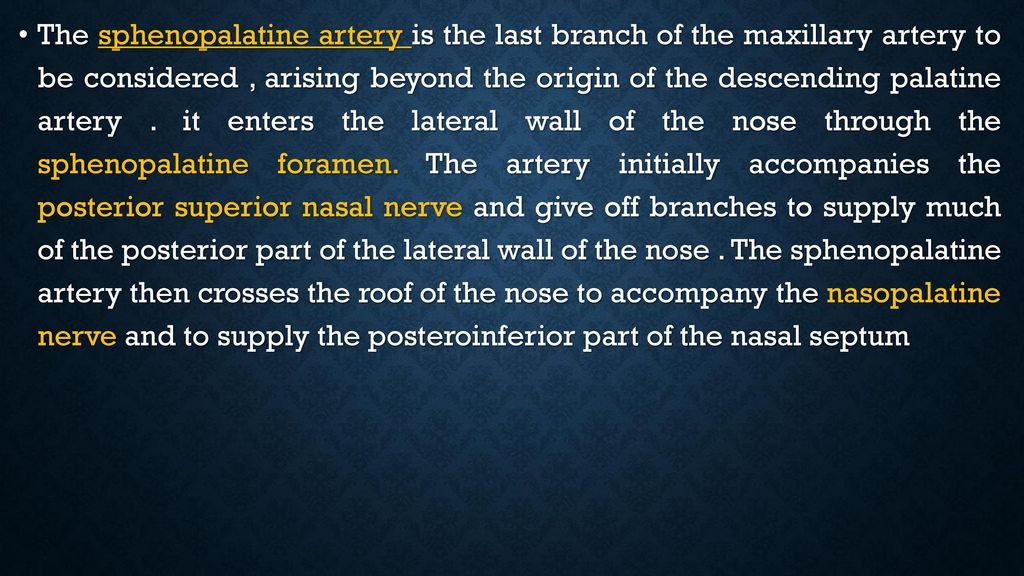 • The sphenopalatine artery is the last branch of the maxillary artery to be considered , arising beyond the origin of the descending palatine artery . it enters the lateral wall of the nose through the sphenopalatine foramen. The artery initially accompanies the posterior superior nasal nerve and give off branches to supply much of the posterior part of the lateral wall of the nose . The sphenopalatine artery then crosses the roof of the nose to accompany the nasopalatine nerve and to supply the posteroinferior part of the nasal septum